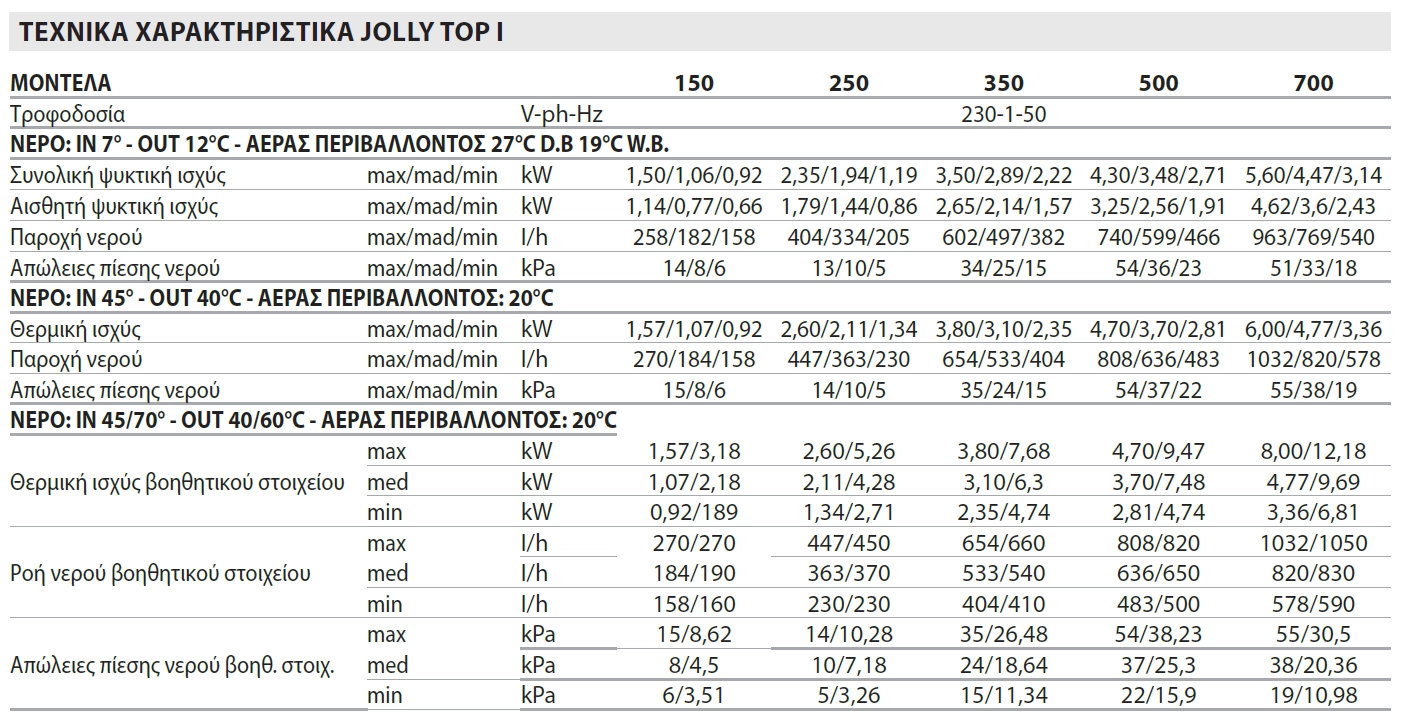 ΤΕΧΝΙΚΑ ΧΑΡΑΚΤΗΡΙΣΤΙΚΑ JOLLY TOP I

| ΜΟΝΤΕΛΑ | | | 150 | 250 | 350 | 500 | 700 |
|---|---|---|---|---|---|---|---|
| Τροφοδοσία | | V-ph-Hz | | | 230-1-50 | | |
| ΝΕΡΟ: IN 7° - OUT 12°C - ΑΕΡΑΣ ΠΕΡΙΒΑΛΛΟΝΤΟΣ 27°C D.B 19°C W.B. | | | | | | | |
| Συνολική ψυκτική ισχύς | max/mad/min | kW | 1,50/1,06/0,92 | 2,35/1,94/1,19 | 3,50/2,89/2,22 | 4,30/3,48/2,71 | 5,60/4,47/3,14 |
| Αισθητή ψυκτική ισχύς | max/mad/min | kW | 1,14/0,77/0,66 | 1,79/1,44/0,86 | 2,65/2,14/1,57 | 3,25/2,56/1,91 | 4,62/3,6/2,43 |
| Παροχή νερού | max/mad/min | l/h | 258/182/158 | 404/334/205 | 602/497/382 | 740/599/466 | 963/769/540 |
| Απώλειες πίεσης νερού | max/mad/min | kPa | 14/8/6 | 13/10/5 | 34/25/15 | 54/36/23 | 51/33/18 |
| ΝΕΡΟ: IN 45° - OUT 40°C - ΑΕΡΑΣ ΠΕΡΙΒΑΛΛΟΝΤΟΣ: 20°C | | | | | | | |
| Θερμική ισχύς | max/mad/min | kW | 1,57/1,07/0,92 | 2,60/2,11/1,34 | 3,80/3,10/2,35 | 4,70/3,70/2,81 | 6,00/4,77/3,36 |
| Παροχή νερού | max/mad/min | l/h | 270/184/158 | 447/363/230 | 654/533/404 | 808/636/483 | 1032/820/578 |
| Απώλειες πίεσης νερού | max/mad/min | kPa | 15/8/6 | 14/10/5 | 35/24/15 | 54/37/22 | 55/38/19 |
| ΝΕΡΟ: IN 45/70° - OUT 40/60°C - ΑΕΡΑΣ ΠΕΡΙΒΑΛΛΟΝΤΟΣ: 20°C | | | | | | | |
| Θερμική ισχύς βοηθητικού στοιχείου | max | kW | 1,57/3,18 | 2,60/5,26 | 3,80/7,68 | 4,70/9,47 | 8,00/12,18 |
| | med | kW | 1,07/2,18 | 2,11/4,28 | 3,10/6,3 | 3,70/7,48 | 4,77/9,69 |
| | min | kW | 0,92/189 | 1,34/2,71 | 2,35/4,74 | 2,81/4,74 | 3,36/6,81 |
| Ροή νερού βοηθητικού στοιχείου | max | l/h | 270/270 | 447/450 | 654/660 | 808/820 | 1032/1050 |
| | med | l/h | 184/190 | 363/370 | 533/540 | 636/650 | 820/830 |
| | min | l/h | 158/160 | 230/230 | 404/410 | 483/500 | 578/590 |
| Απώλειες πίεσης νερού βοηθ. στοιχ. | max | kPa | 15/8,62 | 14/10,28 | 35/26,48 | 54/38,23 | 55/30,5 |
| | med | kPa | 8/4,5 | 10/7,18 | 24/18,64 | 37/25,3 | 38/20,36 |
| | min | kPa | 6/3,51 | 5/3,26 | 15/11,34 | 22/15,9 | 19/10,98 |